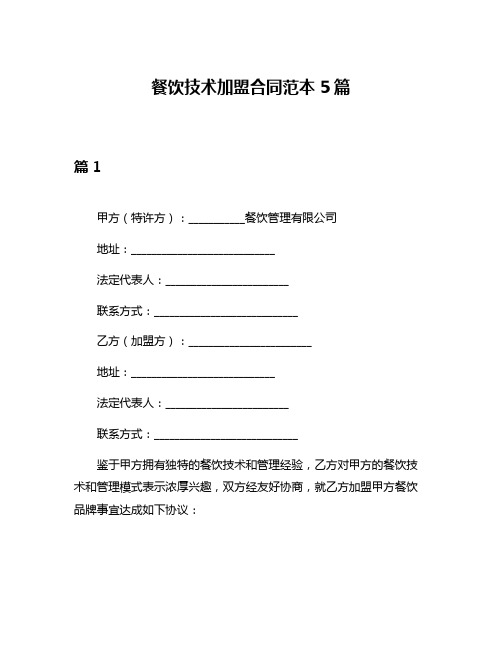 餐饮技术加盟合同范本 5 篇

篇 1

甲方（特许方）：__________餐饮管理有限公司

地址：__________________________

法定代表人：______________________

联系方式：__________________________

乙方（加盟方）：______________________

地址：__________________________

法定代表人：______________________

联系方式：__________________________

鉴于甲方拥有独特的餐饮技术和管理经验，乙方对甲方的餐饮技术和管理模式表示浓厚兴趣，双方经友好协商，就乙方加盟甲方餐饮品牌事宜达成如下协议：